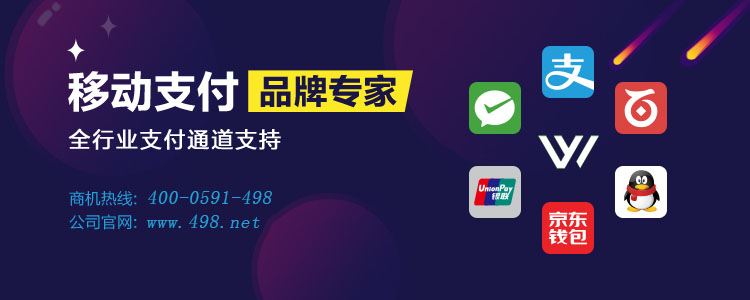 移动支付 品牌专家

全行业支付通道支持

商机热线: 400-0591-498
公司官网: www.498.net

支

UnionPay 银联

京东钱包